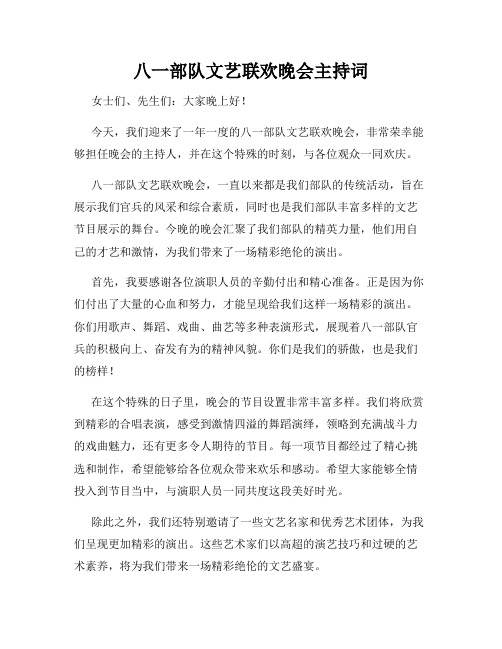 八一部队文艺联欢晚会主持词

女士们、先生们：大家晚上好！

今天，我们迎来了一年一度的八一部队文艺联欢晚会，非常荣幸能够担任晚会的主持人，并在这个特殊的时刻，与各位观众一同欢庆。

八一部队文艺联欢晚会，一直以来都是我们部队的传统活动，旨在展示我们官兵的风采和综合素质，同时也是我们部队丰富多样的文艺节目展示的舞台。今晚的晚会汇聚了我们部队的精英力量，他们用自己的才艺和激情，为我们带来了一场精彩绝伦的演出。

首先，我要感谢各位演职人员的辛勤付出和精心准备。正是因为你们付出了大量的心血和努力，才能呈现给我们这样一场精彩的演出。你们用歌声、舞蹈、戏曲、曲艺等多种表演形式，展现着八一部队官兵的积极向上、奋发有为的精神风貌。你们是我们的骄傲，也是我们的榜样！

在这个特殊的日子里，晚会的节目设置非常丰富多样。我们将欣赏到精彩的合唱表演，感受到激情四溢的舞蹈演绎，领略到充满战斗力的戏曲魅力，还有更多令人期待的节目。每一项节目都经过了精心挑选和制作，希望能够给各位观众带来欢乐和感动。希望大家能够全情投入到节目当中，与演职人员一同共度这段美好时光。

除此之外，我们还特别邀请了一些文艺名家和优秀艺术团体，为我们呈现更加精彩的演出。这些艺术家们以高超的演艺技巧和过硬的艺术素养，将为我们带来一场精彩绝伦的文艺盛宴。